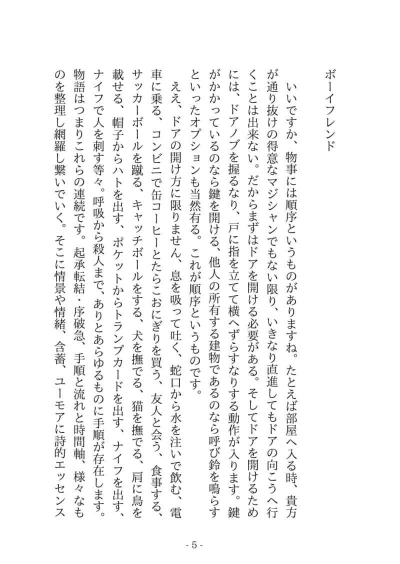 ボーイフレンド

いいですか、物事には順序というものがありますね。たとえば部屋へ入る時、貴方が通り抜けの得意なマジシャンでもない限り、いきなり直進してもドアの向こうへ行くことは出来ない。だからまずはドアを開ける必要がある。そしてドアを開けるためには、ドアノブを握るなり、戸に指を立てて横へずらすなりする動作が入ります。鍵がかかっているのなら鍵を開ける、他人の所有する建物であるのなら呼び鈴を鳴らすといったオプションも当然有る。これが順序というものです。

ええ、ドアの開け方に限りません、息を吸って吐く、蛇口から水を注いで飲む、電車に乗る、コンビニで缶コーヒーとたらこおにぎりを買う、友人と会う、食事する、サッカーボールを蹴る、キャッチボールをする、犬を撫でる、猫を撫でる、肩に鳥を載せる、帽子からハトを出す、ポケットからトランプカードを出す、ナイフを出す、ナイフで人を刺す等々。呼吸から殺人まで、ありとあらゆるものに手順が存在します。物語はつまりこれらの連続です。起承転結・序破急、手順と流れと時間軸、様々なものを整理し網羅し繋いでいく。そこに情景や情緒、含蓄、ユーモアに詩的エッセンス

- 5 -